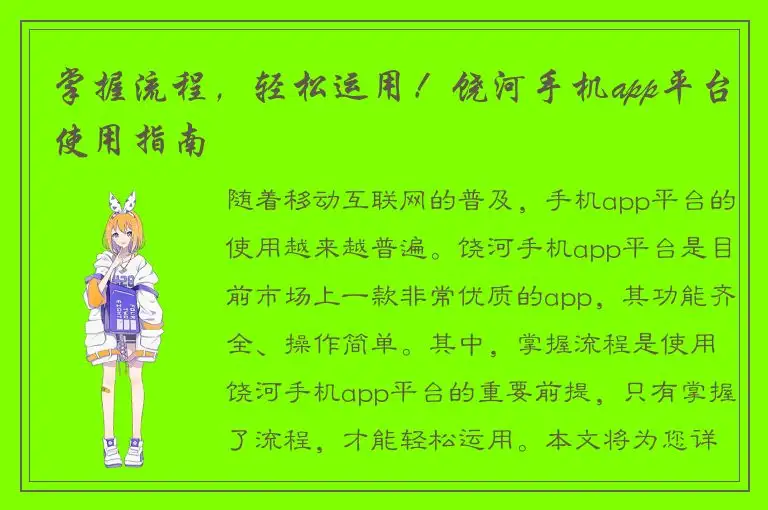 掌握流程，轻松运用！饶河手机app平台使用指南

随着移动互联网的普及，手机app平台的使用越来越普遍。饶河手机app平台是目前市场上一款非常优质的app，其功能齐全、操作简单。其中，掌握流程是使用饶河手机app平台的重要前提，只有掌握了流程，才能轻松运用。本文将为您详